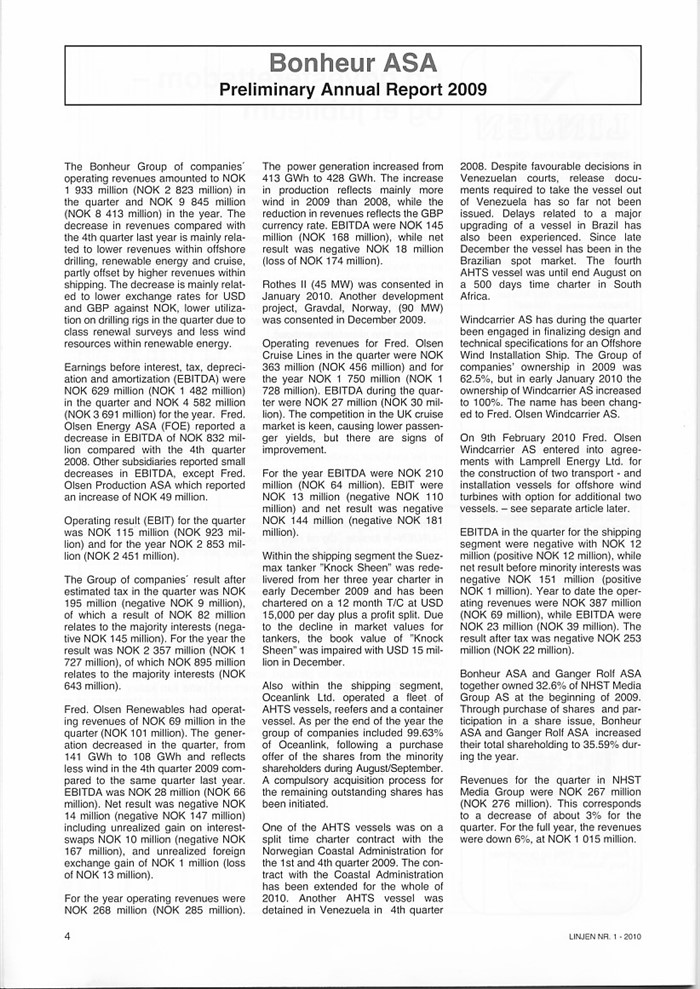 Bonheur ASA
Preliminary Annual Report 2009

The Bonheur Group of companies' operating revenues amounted to NOK 1 933 million (NOK 2 823 million) in the quarter and NOK 9 845 million (NOK 8 413 million) in the year. The decrease in revenues compared with the 4th quarter last year is mainly related to lower revenues within offshore drilling, renewable energy and cruise, partly offset by higher revenues within shipping. The decrease is mainly related to lower exchange rates for USD and GBP against NOK, lower utilization on drilling rigs in the quarter due to class renewal surveys and less wind resources within renewable energy.

Earnings before interest, tax, depreciation and amortization (EBITDA) were NOK 629 million (NOK 1 482 million) in the quarter and NOK 4 582 million (NOK 3 691 million) for the year. Fred. Olsen Energy ASA (FOE) reported a decrease in EBITDA of NOK 832 million compared with the 4th quarter 2008. Other subsidiaries reported small decreases in EBITDA, except Fred. Olsen Production ASA which reported an increase of NOK 49 million.

Operating result (EBIT) for the quarter was NOK 115 million (NOK 923 million) and for the year NOK 2 853 million (NOK 2 451 million).

The Group of companies' result after estimated tax in the quarter was NOK 195 million (negative NOK 9 million), of which a result of NOK 82 million relates to the majority interests (negative NOK 145 million). For the year the result was NOK 2 357 million (NOK 1 727 million), of which NOK 895 million relates to the majority interests (NOK 643 million).

Fred. Olsen Renewables had operating revenues of NOK 69 million in the quarter (NOK 101 million). The generation decreased in the quarter, from 141 GWh to 108 GWh and reflects less wind in the 4th quarter 2009 compared to the same quarter last year. EBITDA was NOK 28 million (NOK 66 million). Net result was negative NOK 14 million (negative NOK 147 million) including unrealized gain on interest-swaps NOK 10 million (negative NOK 167 million), and unrealized foreign exchange gain of NOK 1 million (loss of NOK 13 million).

For the year operating revenues were NOK 268 million (NOK 285 million). The power generation increased from 413 GWh to 428 GWh. The increase in production reflects mainly more wind in 2009 than 2008, while the reduction in revenues reflects the GBP currency rate. EBITDA were NOK 145 million (NOK 168 million), while net result was negative NOK 18 million (loss of NOK 174 million).

Rothes II (45 MW) was consented in January 2010. Another development project, Gravdal, Norway, (90 MW) was consented in December 2009.

Operating revenues for Fred. Olsen Cruise Lines in the quarter were NOK 363 million (NOK 456 million) and for the year NOK 1 750 million (NOK 1 728 million). EBITDA during the quarter were NOK 27 million (NOK 30 million). The competition in the UK cruise market is keen, causing lower passenger yields, but there are signs of improvement.

For the year EBITDA were NOK 210 million (NOK 64 million). EBIT were NOK 13 million (negative NOK 110 million) and net result was negative NOK 144 million (negative NOK 181 million).

Within the shipping segment the Suezmax tanker "Knock Sheen" was redelivered from her three year charter in early December 2009 and has been chartered on a 12 month T/C at USD 15,000 per day plus a profit split. Due to the decline in market values for tankers, the book value of "Knock Sheen" was impaired with USD 15 million in December.

Also within the shipping segment, Oceanlink Ltd. operated a fleet of AHTS vessels, reefers and a container vessel. As per the end of the year the group of companies included 99.63% of Oceanlink, following a purchase offer of the shares from the minority shareholders during August/September. A compulsory acquisition process for the remaining outstanding shares has been initiated.

One of the AHTS vessels was on a split time charter contract with the Norwegian Coastal Administration for the 1st and 4th quarter 2009. The contract with the Coastal Administration has been extended for the whole of 2010. Another AHTS vessel was detained in Venezuela in 4th quarter 2008. Despite favourable decisions in Venezuelan courts, release documents required to take the vessel out of Venezuela has so far not been issued. Delays related to a major upgrading of a vessel in Brazil has also been experienced. Since late December the vessel has been in the Brazilian spot market. The fourth AHTS vessel was until end August on a 500 days time charter in South Africa.

Windcarrier AS has during the quarter been engaged in finalizing design and technical specifications for an Offshore Wind Installation Ship. The Group of companies' ownership in 2009 was 62.5%, but in early January 2010 the ownership of Windcarrier AS increased to 100%. The name has been changed to Fred. Olsen Windcarrier AS.

On 9th February 2010 Fred. Olsen Windcarrier AS entered into agreements with Lamprell Energy Ltd. for the construction of two transport - and installation vessels for offshore wind turbines with option for additional two vessels. – see separate article later.

EBITDA in the quarter for the shipping segment were negative with NOK 12 million (positive NOK 12 million), while net result before minority interests was negative NOK 151 million (positive NOK 1 million). Year to date the operating revenues were NOK 387 million (NOK 69 million), while EBITDA were NOK 23 million (NOK 39 million). The result after tax was negative NOK 253 million (NOK 22 million).

Bonheur ASA and Ganger Rolf ASA together owned 32.6% of NHST Media Group AS at the beginning of 2009. Through purchase of shares and participation in a share issue, Bonheur ASA and Ganger Rolf ASA increased their total shareholding to 35.59% during the year.

Revenues for the quarter in NHST Media Group were NOK 267 million (NOK 276 million). This corresponds to a decrease of about 3% for the quarter. For the full year, the revenues were down 6%, at NOK 1 015 million.

4

LINJEN NR. 1 - 2010